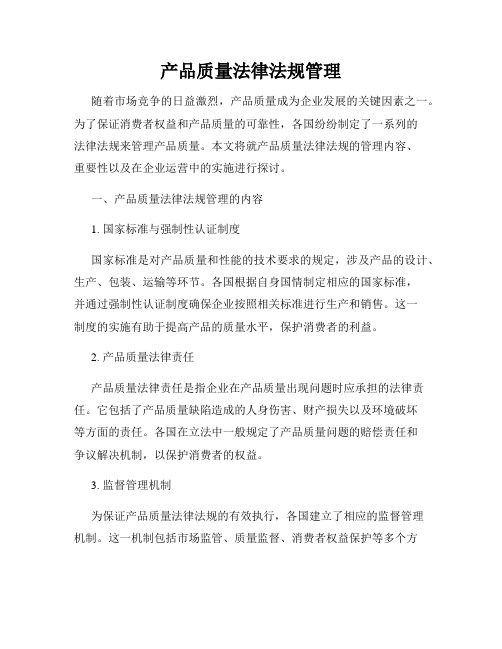 产品质量法律法规管理

随着市场竞争的日益激烈，产品质量成为企业发展的关键因素之一。为了保证消费者权益和产品质量的可靠性，各国纷纷制定了一系列的法律法规来管理产品质量。本文将就产品质量法律法规的管理内容、重要性以及在企业运营中的实施进行探讨。

一、产品质量法律法规管理的内容

1. 国家标准与强制性认证制度

国家标准是对产品质量和性能的技术要求的规定，涉及产品的设计、生产、包装、运输等环节。各国根据自身国情制定相应的国家标准，并通过强制性认证制度确保企业按照相关标准进行生产和销售。这一制度的实施有助于提高产品的质量水平，保护消费者的利益。

2. 产品质量法律责任

产品质量法律责任是指企业在产品质量出现问题时应承担的法律责任。它包括了产品质量缺陷造成的人身伤害、财产损失以及环境破坏等方面的责任。各国在立法中一般规定了产品质量问题的赔偿责任和争议解决机制，以保护消费者的权益。

3. 监督管理机制

为保证产品质量法律法规的有效执行，各国建立了相应的监督管理机制。这一机制包括市场监管、质量监督、消费者权益保护等多个方